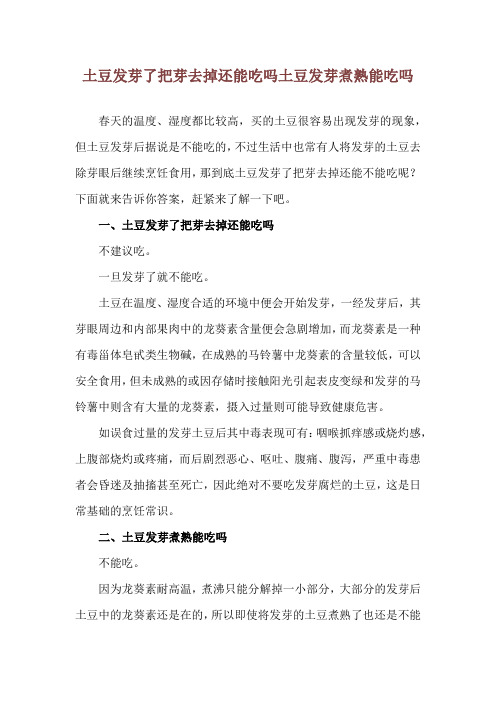 土豆发芽了把芽去掉还能吃吗土豆发芽煮熟能吃吗

春天的温度、湿度都比较高，买的土豆很容易出现发芽的现象，但土豆发芽后据说是不能吃的，不过生活中也常有人将发芽的土豆去除芽眼后继续烹饪食用，那到底土豆发芽了把芽去掉还能不能吃呢？下面就来告诉你答案，赶紧来了解一下吧。

一、土豆发芽了把芽去掉还能吃吗

不建议吃。

一旦发芽了就不能吃。

土豆在温度、湿度合适的环境中便会开始发芽，一经发芽后，其芽眼周边和内部果肉中的龙葵素含量便会急剧增加，而龙葵素是一种有毒甾体皂甙类生物碱，在成熟的马铃薯中龙葵素的含量较低，可以安全食用，但未成熟的或因存储时接触阳光引起表皮变绿和发芽的马铃薯中则含有大量的龙葵素，摄入过量则可能导致健康危害。

如误食过量的发芽土豆后其中毒表现可有：咽喉抓痒感或烧灼感，上腹部烧灼或疼痛，而后剧烈恶心、呕吐、腹痛、腹泻，严重中毒患者会昏迷及抽搐甚至死亡，因此绝对不要吃发芽腐烂的土豆，这是日常基础的烹饪常识。

二、土豆发芽煮熟能吃吗

不能吃。

因为龙葵素耐高温，煮沸只能分解掉一小部分，大部分的发芽后土豆中的龙葵素还是在的，所以即使将发芽的土豆煮熟了也还是不能